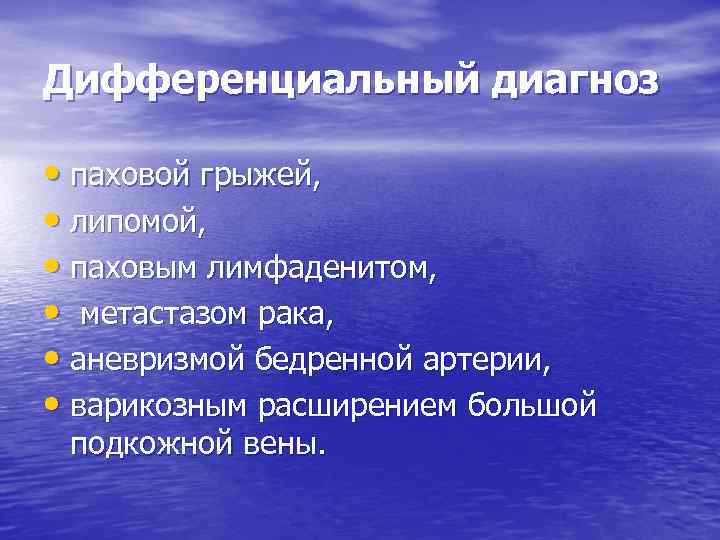 Дифференциальный диагноз

• паховой грыжей,
• липомой,
• паховым лимфаденитом,
• метастазом рака,
• аневризмой бедренной артерии,
• варикозным расширением большой подкожной вены.